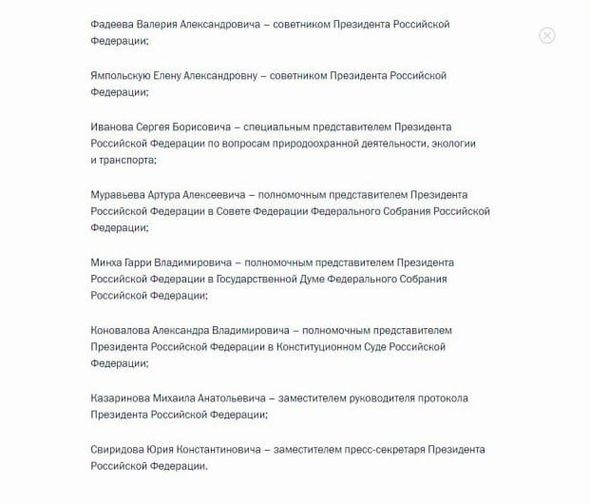 Фадеева Валерия Александровича – советником Президента Российской Федерации;

Ямпольскую Елену Александровну – советником Президента Российской Федерации;

Иванова Сергея Борисовича – специальным представителем Президента Российской Федерации по вопросам природоохранной деятельности, экологии и транспорта;

Муравьева Артура Алексеевича – полномочным представителем Президента Российской Федерации в Совете Федерации Федерального Собрания Российской Федерации;

Минха Гарри Владимировича – полномочным представителем Президента Российской Федерации в Государственной Думе Федерального Собрания Российской Федерации;

Коновалова Александра Владимировича – полномочным представителем Президента Российской Федерации в Конституционном Суде Российской Федерации;

Казаринова Михаила Анатольевича – заместителем руководителя протокола Президента Российской Федерации;

Свиридова Юрия Константиновича – заместителем пресс-секретаря Президента Российской Федерации.